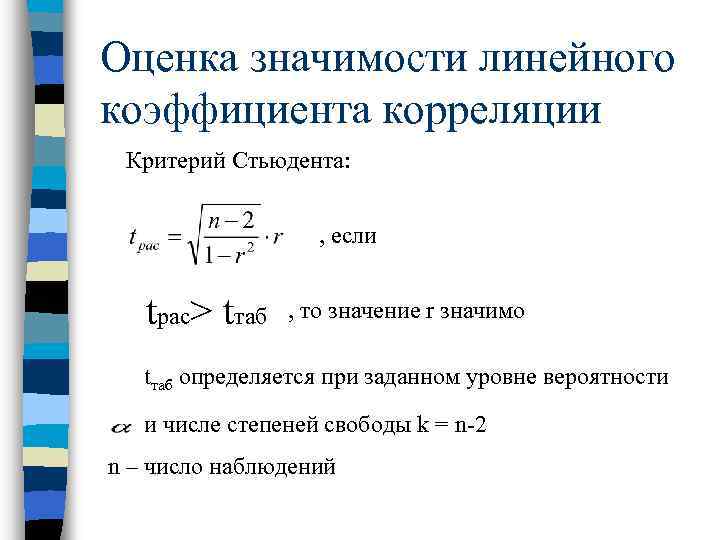 Оценка значимости линейного коэффициента корреляции

Критерий Стьюдента:

$t_{рас} = \sqrt{\frac{n-2}{1-r^2}} \cdot r$ , если

$t_{рас} > t_{таб}$ , то значение r значимо

$t_{таб}$ определяется при заданном уровне вероятности

$\alpha$ и числе степеней свободы k = n-2

n – число наблюдений